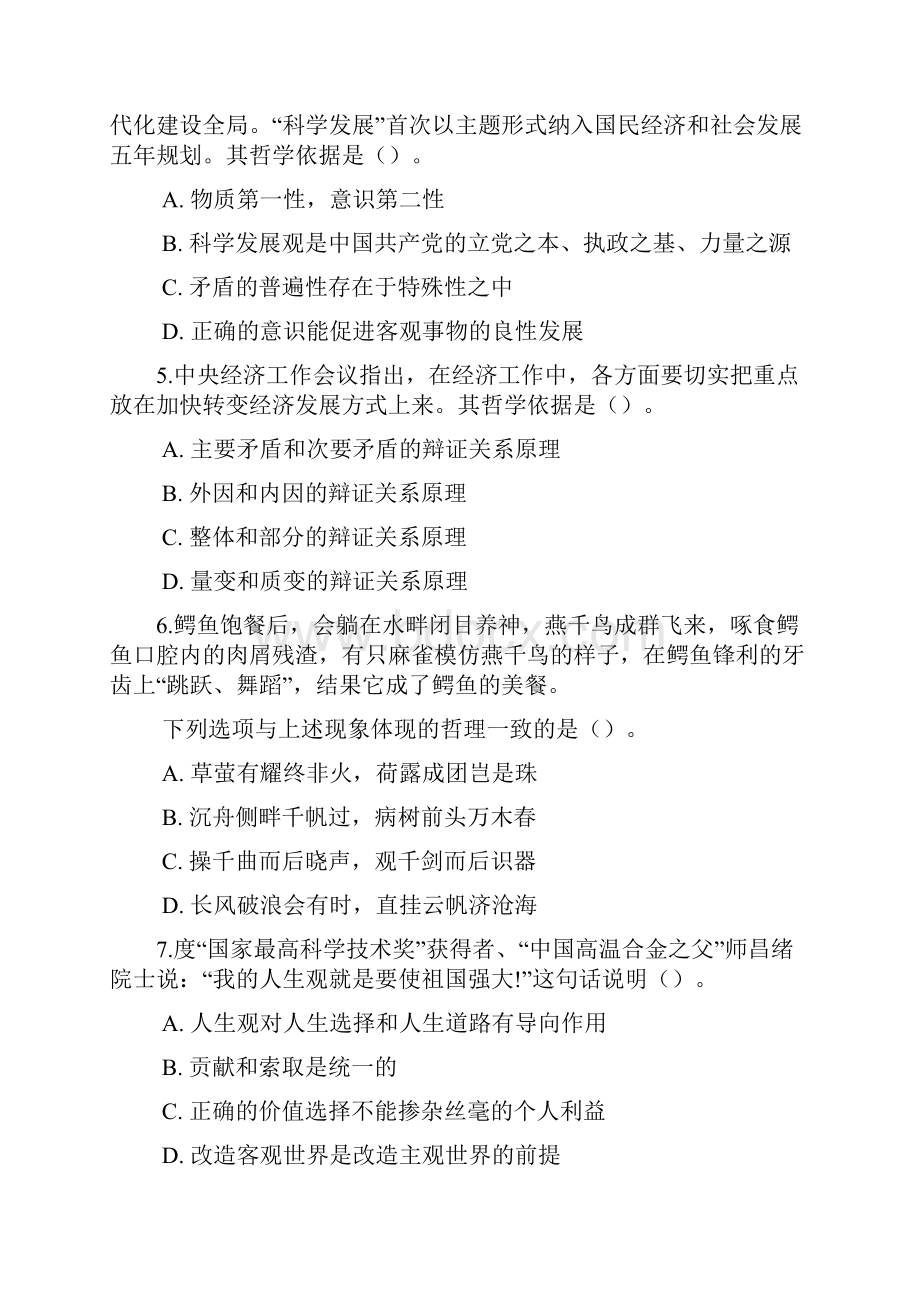 代化建设全局。“科学发展”首次以主题形式纳入国民经济和社会发展五年规划。其哲学依据是（）。

A. 物质第一性，意识第二性

B. 科学发展观是中国共产党的立党之本、执政之基、力量之源

C. 矛盾的普遍性存在于特殊性之中

D. 正确的意识能促进客观事物的良性发展

5.中央经济工作会议指出，在经济工作中，各方面要切实把重点放在加快转变经济发展方式上来。其哲学依据是（）。

A. 主要矛盾和次要矛盾的辩证关系原理

B. 外因和内因的辩证关系原理

C. 整体和部分的辩证关系原理

D. 量变和质变的辩证关系原理

6.鳄鱼饱餐后，会躺在水畔闭目养神，燕千鸟成群飞来，啄食鳄鱼口腔内的肉屑残渣，有只麻雀模仿燕千鸟的样子，在鳄鱼锋利的牙齿上“跳跃、舞蹈”，结果它成了鳄鱼的美餐。

下列选项与上述现象体现的哲理一致的是（）。

A. 草萤有耀终非火，荷露成团岂是珠

B. 沉舟侧畔千帆过，病树前头万木春

C. 操千曲而后晓声，观千剑而后识器

D. 长风破浪会有时，直挂云帆济沧海

7.度“国家最高科学技术奖”获得者、“中国高温合金之父”师昌绪院士说：“我的人生观就是要使祖国强大!”这句话说明（）。

A. 人生观对人生选择和人生道路有导向作用

B. 贡献和索取是统一的

C. 正确的价值选择不能掺杂丝毫的个人利益

D. 改造客观世界是改造主观世界的前提